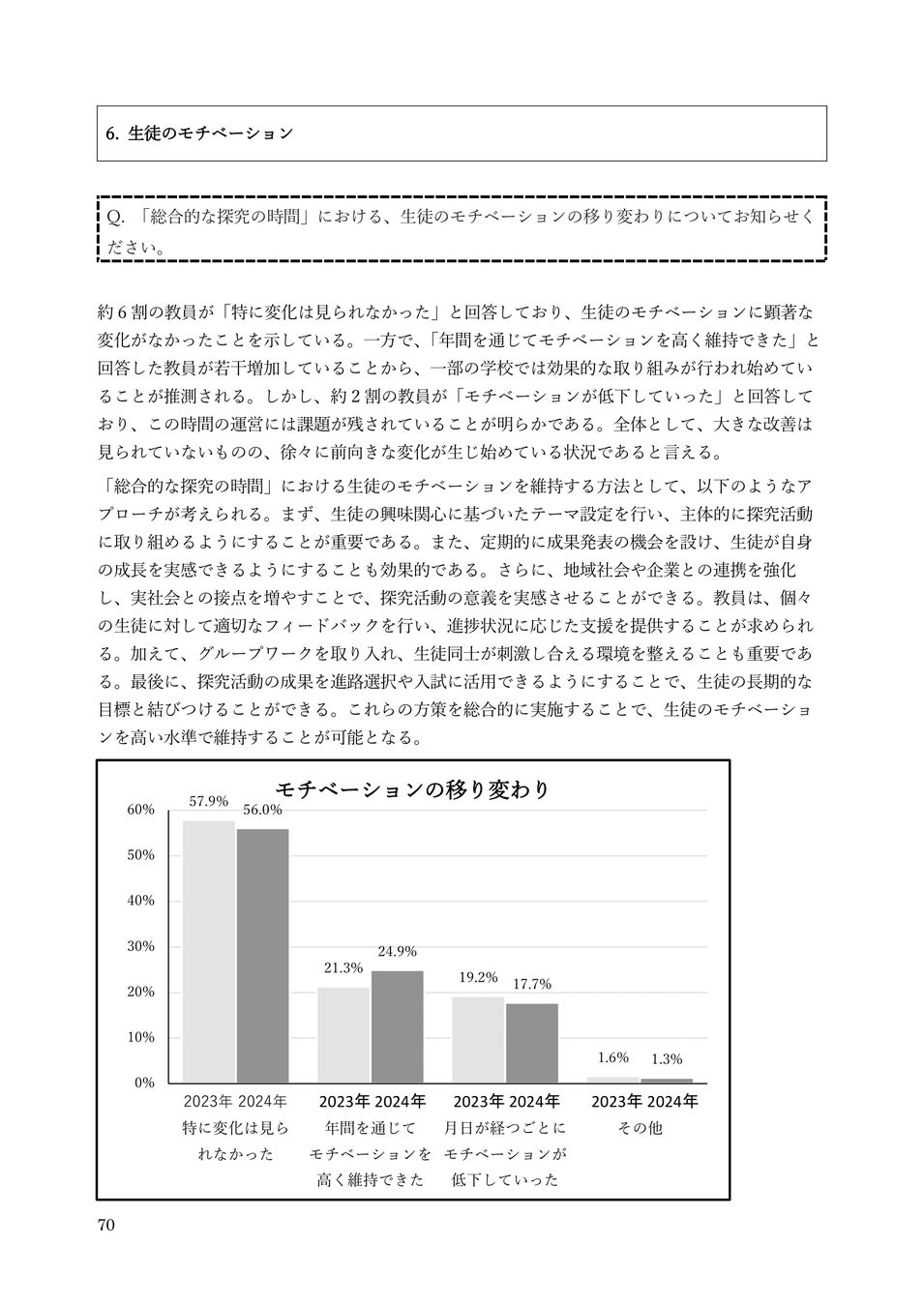 6. 生徒のモチベーション

Q. 「総合的な探究の時間」における、生徒のモチベーションの移り変わりについてお知らせください。

約6割の教員が「特に変化は見られなかった」と回答しており、生徒のモチベーションに顕著な変化がなかったことを示している。一方で、「年間を通じてモチベーションを高く維持できた」と回答した教員が若干増加していることから、一部の学校では効果的な取り組みが行われ始めていることが推測される。しかし、約2割の教員が「モチベーションが低下していった」と回答しており、この時間の運営には課題が残されていることが明らかである。全体として、大きな改善は見られていないものの、徐々に前向きな変化が生じ始めている状況であると言える。

「総合的な探究の時間」における生徒のモチベーションを維持する方法として、以下のようなアプローチが考えられる。まず、生徒の興味関心に基づいたテーマ設定を行い、主体的に探究活動に取り組めるようにすることが重要である。また、定期的に成果発表の機会を設け、生徒が自身の成長を実感できるようにすることも効果的である。さらに、地域社会や企業との連携を強化し、実社会との接点を増やすことで、探究活動の意義を実感させることができる。教員は、個々の生徒に対して適切なフィードバックを行い、進捗状況に応じた支援を提供することが求められる。加えて、グループワークを取り入れ、生徒同士が刺激し合える環境を整えることも重要である。最後に、探究活動の成果を進路選択や入試に活用できるようにすることで、生徒の長期的な目標と結びつけることができる。これらの方策を総合的に実施することで、生徒のモチベーションを高い水準で維持することが可能となる。

モチベーションの移り変わり
60%
50%
40%
30%
20%
10%
0%
57.9% 56.0%
21.3% 24.9%
19.2% 17.7%
1.6% 1.3%
2023年 2024年
特に変化は見られなかった
2023年 2024年
年間を通じてモチベーションを高く維持できた
2023年 2024年
月日が経つごとにモチベーションが低下していった
2023年 2024年
その他

70